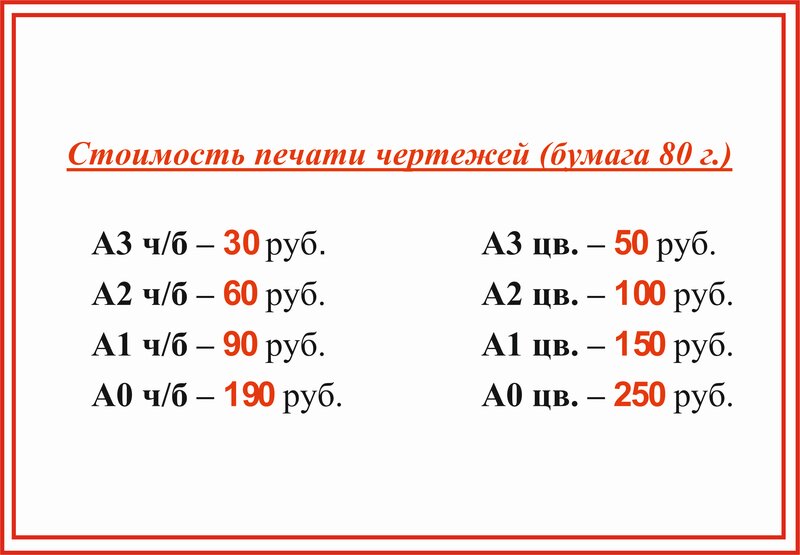 Стоимость печати чертежей (бумага 80 г.)

А3 ч/б – 30 руб.
А2 ч/б – 60 руб.
А1 ч/б – 90 руб.
А0 ч/б – 190 руб.

А3 цв. – 50 руб.
А2 цв. – 100 руб.
А1 цв. – 150 руб.
А0 цв. – 250 руб.